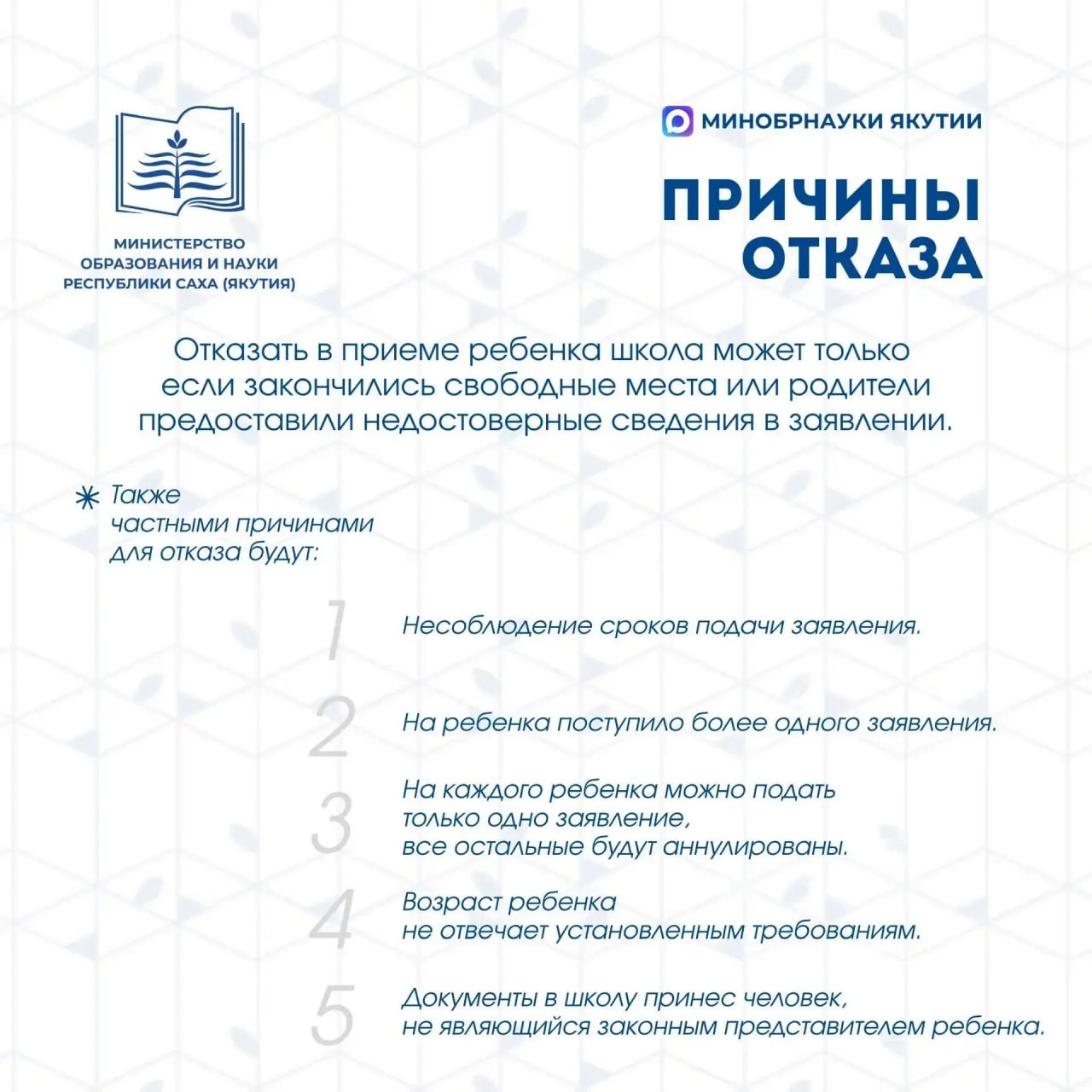 МИНИСТЕРСТВО ОБРАЗОВАНИЯ И НАУКИ РЕСПУБЛИКИ САХА (ЯКУТИЯ)

МИНОБРНАУКИ ЯКУТИИ

ПРИЧИНЫ ОТКАЗА

Отказать в приеме ребенка школа может только если закончились свободные места или родители предоставили недостоверные сведения в заявлении.

Также частными причинами для отказа будут:

1 Несоблюдение сроков подачи заявления.

2 На ребенка поступило более одного заявления.

3 На каждого ребенка можно подать только одно заявление, все остальные будут аннулированы.

4 Возраст ребенка не отвечает установленным требованиям.

5 Документы в школу принес человек, не являющийся законным представителем ребенка.